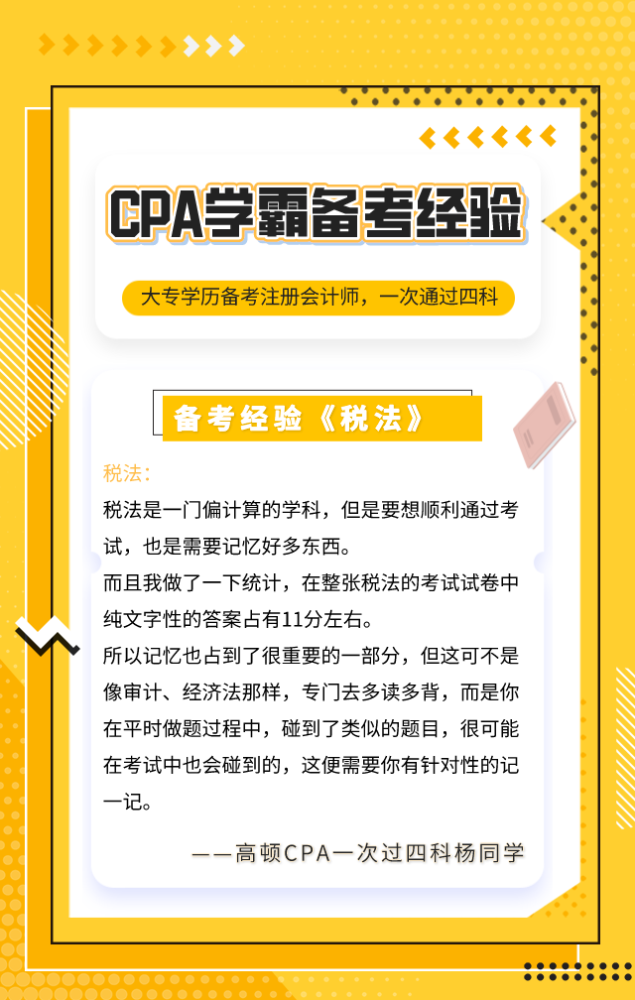 CPA学霸备考经验

大专学历备考注册会计师，一次通过四科

备考经验《税法》

税法：

税法是一门偏计算的学科，但是要想顺利通过考试，也是需要记忆好多东西。

而且我做了一下统计，在整张税法的考试试卷中纯文字性的答案占有11分左右。

所以记忆也占到了很重要的一部分，但这可不是像审计、经济法那样，专门去多读多背，而是你在平时做题过程中，碰到了类似的题目，很可能在考试中也会碰到的，这便需要你有针对性的记一记。

——高顿CPA一次过四科杨同学